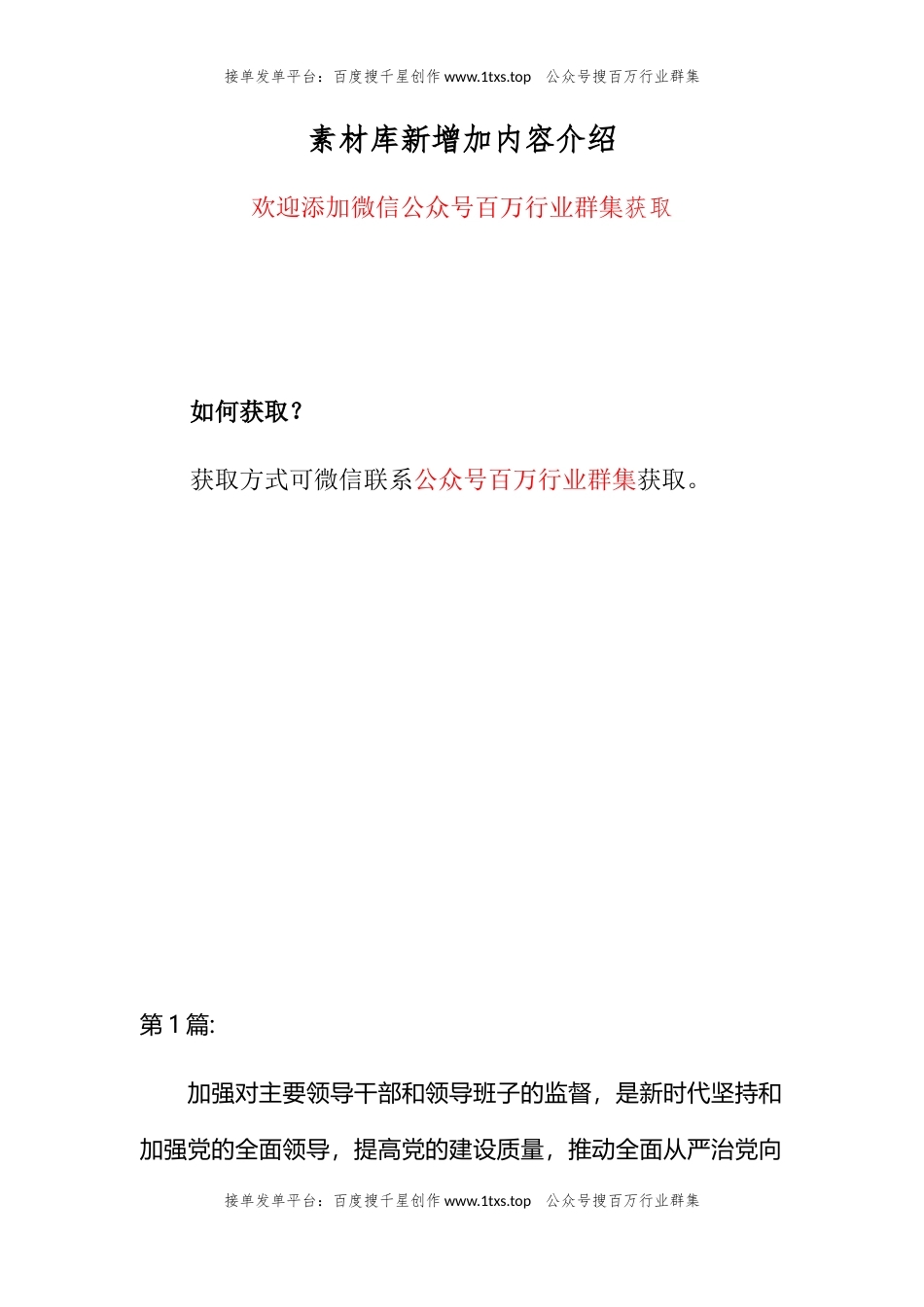 接单发单平台：百度搜千星创作 www.1txs.top　公众号搜百万行业群集

素材库新增加内容介绍

欢迎添加微信公众号百万行业群集获取

如何获取？

获取方式可微信联系公众号百万行业群集获取。

第 1 篇:

加强对主要领导干部和领导班子的监督，是新时代坚持和加强党的全面领导，提高党的建设质量，推动全面从严治党向

接单发单平台：百度搜千星创作 www.1txs.top　公众号搜百万行业群集